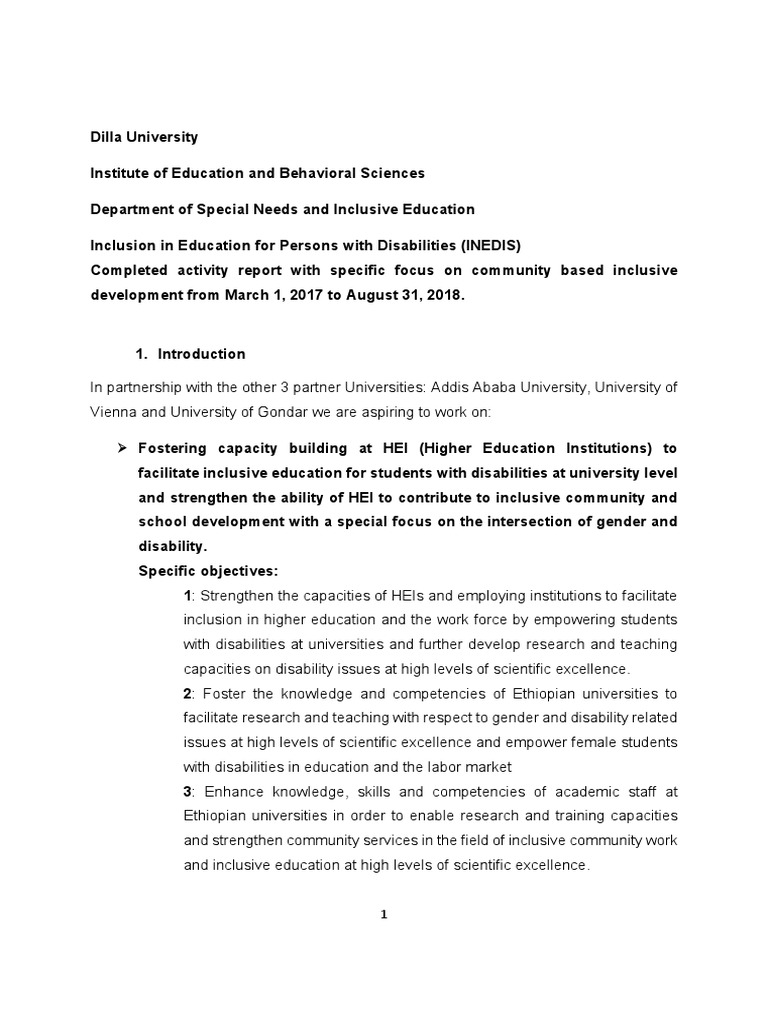 Dilla University

Institute of Education and Behavioral Sciences

Department of Special Needs and Inclusive Education

Inclusion in Education for Persons with Disabilities (INEDIS)
Completed activity report with specific focus on community based inclusive development from March 1, 2017 to August 31, 2018.

1. Introduction

In partnership with the other 3 partner Universities: Addis Ababa University, University of Vienna and University of Gondar we are aspiring to work on:

➢ Fostering capacity building at HEI (Higher Education Institutions) to facilitate inclusive education for students with disabilities at university level and strengthen the ability of HEI to contribute to inclusive community and school development with a special focus on the intersection of gender and disability.
Specific objectives:
1: Strengthen the capacities of HEIs and employing institutions to facilitate inclusion in higher education and the work force by empowering students with disabilities at universities and further develop research and teaching capacities on disability issues at high levels of scientific excellence.
2: Foster the knowledge and competencies of Ethiopian universities to facilitate research and teaching with respect to gender and disability related issues at high levels of scientific excellence and empower female students with disabilities in education and the labor market
3: Enhance knowledge, skills and competencies of academic staff at Ethiopian universities in order to enable research and training capacities and strengthen community services in the field of inclusive community work and inclusive education at high levels of scientific excellence.

1